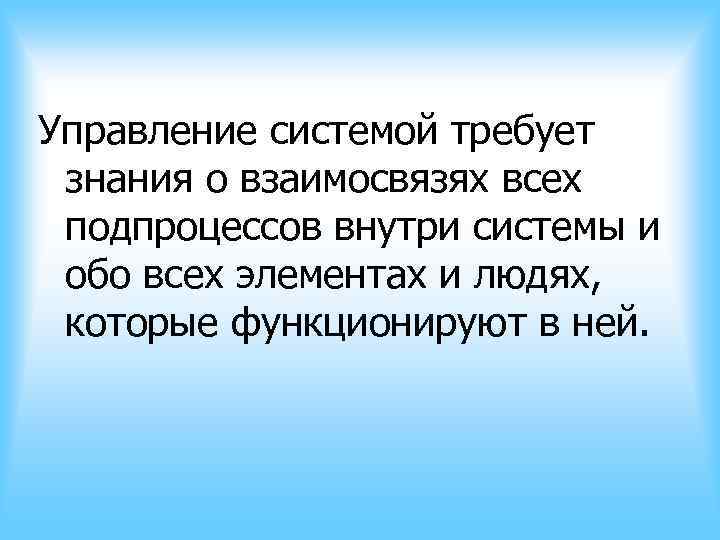 Управление системой требует знания о взаимосвязях всех подпроцессов внутри системы и обо всех элементах и людях, которые функционируют в ней.